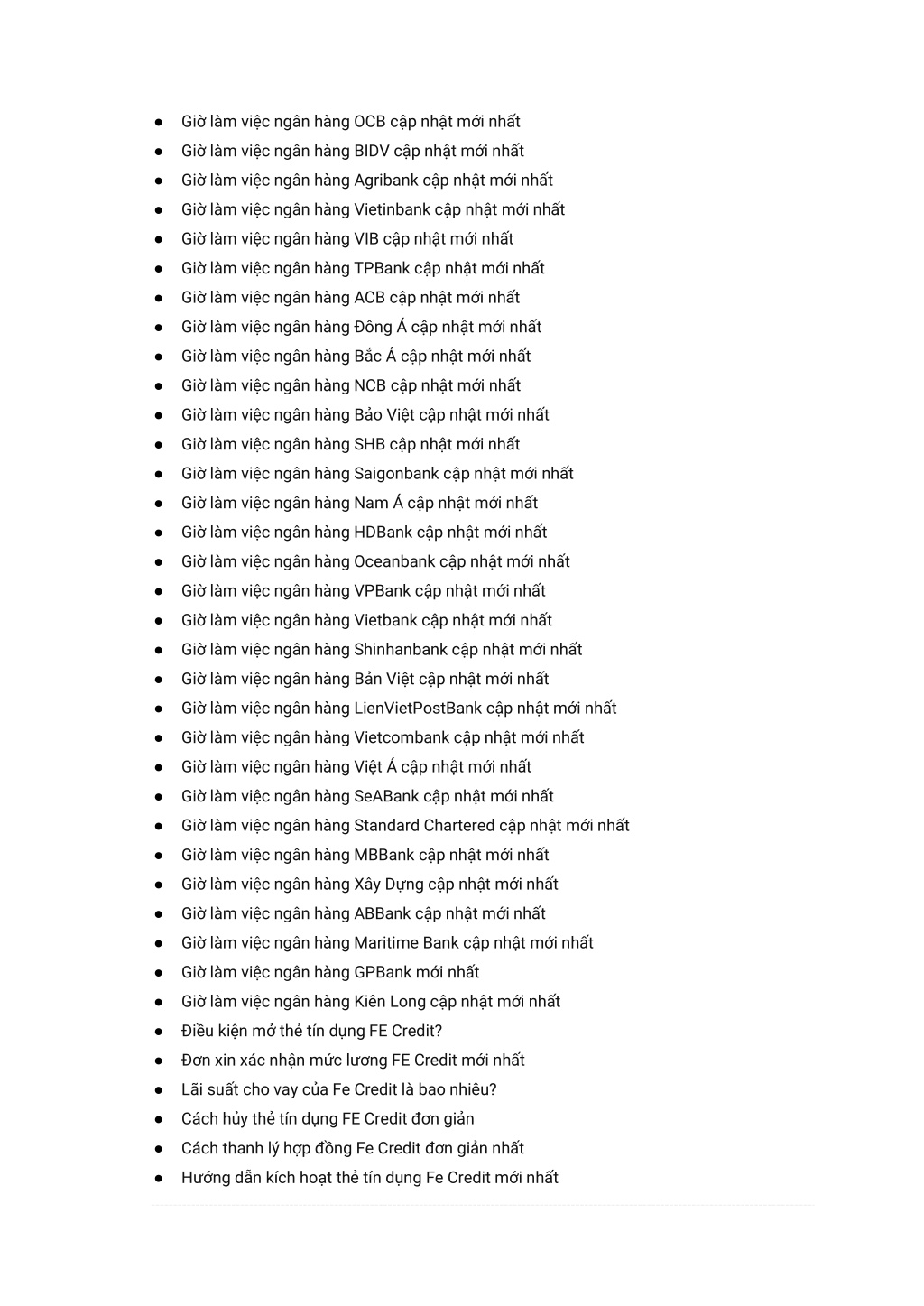 ● Giờ làm việc ngân hàng OCB cập nhật mới nhất
● Giờ làm việc ngân hàng BIDV cập nhật mới nhất
● Giờ làm việc ngân hàng Agribank cập nhật mới nhất
● Giờ làm việc ngân hàng Vietinbank cập nhật mới nhất
● Giờ làm việc ngân hàng VIB cập nhật mới nhất
● Giờ làm việc ngân hàng TPBank cập nhật mới nhất
● Giờ làm việc ngân hàng ACB cập nhật mới nhất
● Giờ làm việc ngân hàng Đông Á cập nhật mới nhất
● Giờ làm việc ngân hàng Bắc Á cập nhật mới nhất
● Giờ làm việc ngân hàng NCB cập nhật mới nhất
● Giờ làm việc ngân hàng Bảo Việt cập nhật mới nhất
● Giờ làm việc ngân hàng SHB cập nhật mới nhất
● Giờ làm việc ngân hàng Saigonbank cập nhật mới nhất
● Giờ làm việc ngân hàng Nam Á cập nhật mới nhất
● Giờ làm việc ngân hàng HDBank cập nhật mới nhất
● Giờ làm việc ngân hàng Oceanbank cập nhật mới nhất
● Giờ làm việc ngân hàng VPBank cập nhật mới nhất
● Giờ làm việc ngân hàng Vietbank cập nhật mới nhất
● Giờ làm việc ngân hàng Shinhanbank cập nhật mới nhất
● Giờ làm việc ngân hàng Bản Việt cập nhật mới nhất
● Giờ làm việc ngân hàng LienVietPostBank cập nhật mới nhất
● Giờ làm việc ngân hàng Vietcombank cập nhật mới nhất
● Giờ làm việc ngân hàng Việt Á cập nhật mới nhất
● Giờ làm việc ngân hàng SeABank cập nhật mới nhất
● Giờ làm việc ngân hàng Standard Chartered cập nhật mới nhất
● Giờ làm việc ngân hàng MBBank cập nhật mới nhất
● Giờ làm việc ngân hàng Xây Dựng cập nhật mới nhất
● Giờ làm việc ngân hàng ABBank cập nhật mới nhất
● Giờ làm việc ngân hàng Maritime Bank cập nhật mới nhất
● Giờ làm việc ngân hàng GPBank mới nhất
● Giờ làm việc ngân hàng Kiên Long cập nhật mới nhất
● Điều kiện mở thẻ tín dụng FE Credit?
● Đơn xin xác nhận mức lương FE Credit mới nhất
● Lãi suất cho vay của Fe Credit là bao nhiêu?
● Cách hủy thẻ tín dụng FE Credit đơn giản
● Cách thanh lý hợp đồng Fe Credit đơn giản nhất
● Hướng dẫn kích hoạt thẻ tín dụng Fe Credit mới nhất